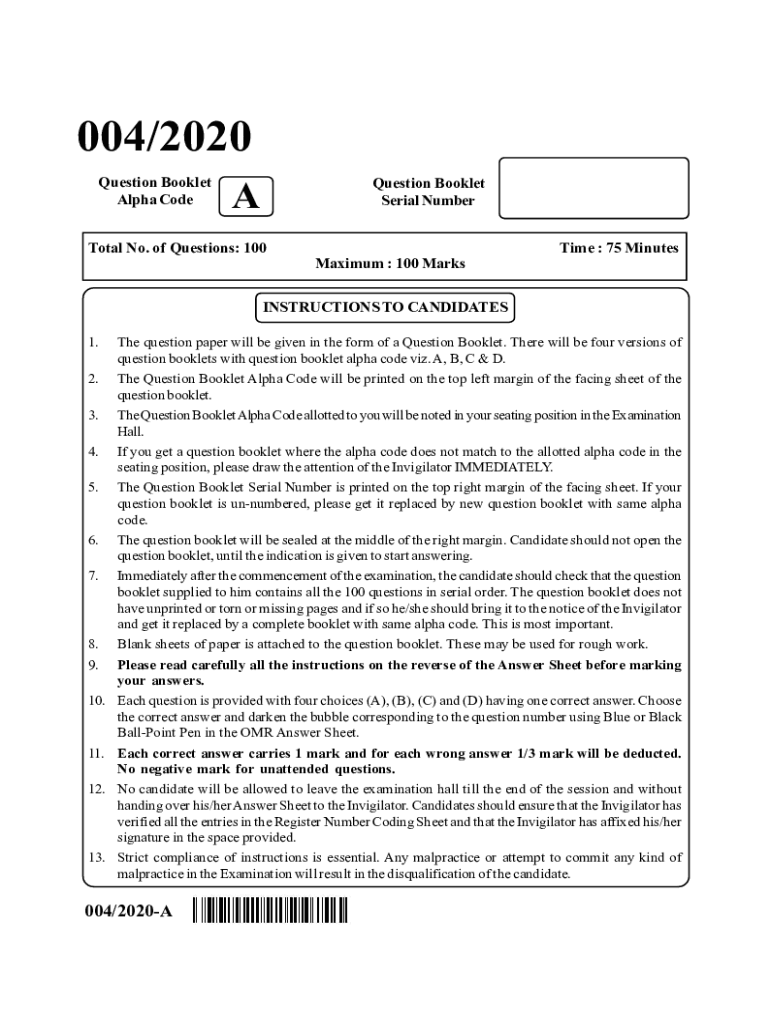 004/2020

Question Booklet Alpha Code A

Question Booklet Serial Number

Total No. of Questions: 100

Time : 75 Minutes

Maximum : 100 Marks

INSTRUCTIONS TO CANDIDATES

1. The question paper will be given in the form of a Question Booklet. There will be four versions of question booklets with question booklet alpha code viz. A, B, C & D.

2. The Question Booklet Alpha Code will be printed on the top left margin of the facing sheet of the question booklet.

3. The Question Booklet Alpha Code allotted to you will be noted in your seating position in the Examination Hall.

4. If you get a question booklet where the alpha code does not match to the allotted alpha code in the seating position, please draw the attention of the Invigilator IMMEDIATELY.

5. The Question Booklet Serial Number is printed on the top right margin of the facing sheet. If your question booklet is un-numbered, please get it replaced by new question booklet with same alpha code.

6. The question booklet will be sealed at the middle of the right margin. Candidate should not open the question booklet, until the indication is given to start answering.

7. Immediately after the commencement of the examination, the candidate should check that the question booklet supplied to him contains all the 100 questions in serial order. The question booklet does not have unprinted or torn or missing pages and if so he/she should bring it to the notice of the Invigilator and get it replaced by a complete booklet with same alpha code. This is most important.

8. Blank sheets of paper is attached to the question booklet. These may be used for rough work.

9. Please read carefully all the instructions on the reverse of the Answer Sheet before marking your answers.

10. Each question is provided with four choices (A), (B), (C) and (D) having one correct answer. Choose the correct answer and darken the bubble corresponding to the question number using Blue or Black Ball-Point Pen in the OMR Answer Sheet.

11. Each correct answer carries 1 mark and for each wrong answer 1/3 mark will be deducted. No negative mark for unattended questions.

12. No candidate will be allowed to leave the examination hall till the end of the session and without handing over his/her Answer Sheet to the Invigilator. Candidates should ensure that the Invigilator has verified all the entries in the Register Number Coding Sheet and that the Invigilator has affixed his/her signature in the space provided.

13. Strict compliance of instructions is essential. Any malpractice or attempt to commit any kind of malpractice in the Examination will result in the disqualification of the candidate.

004/2020-A